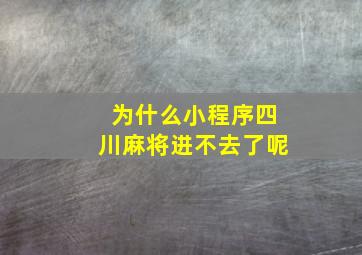 为什么小程序四川麻将进不去了呢